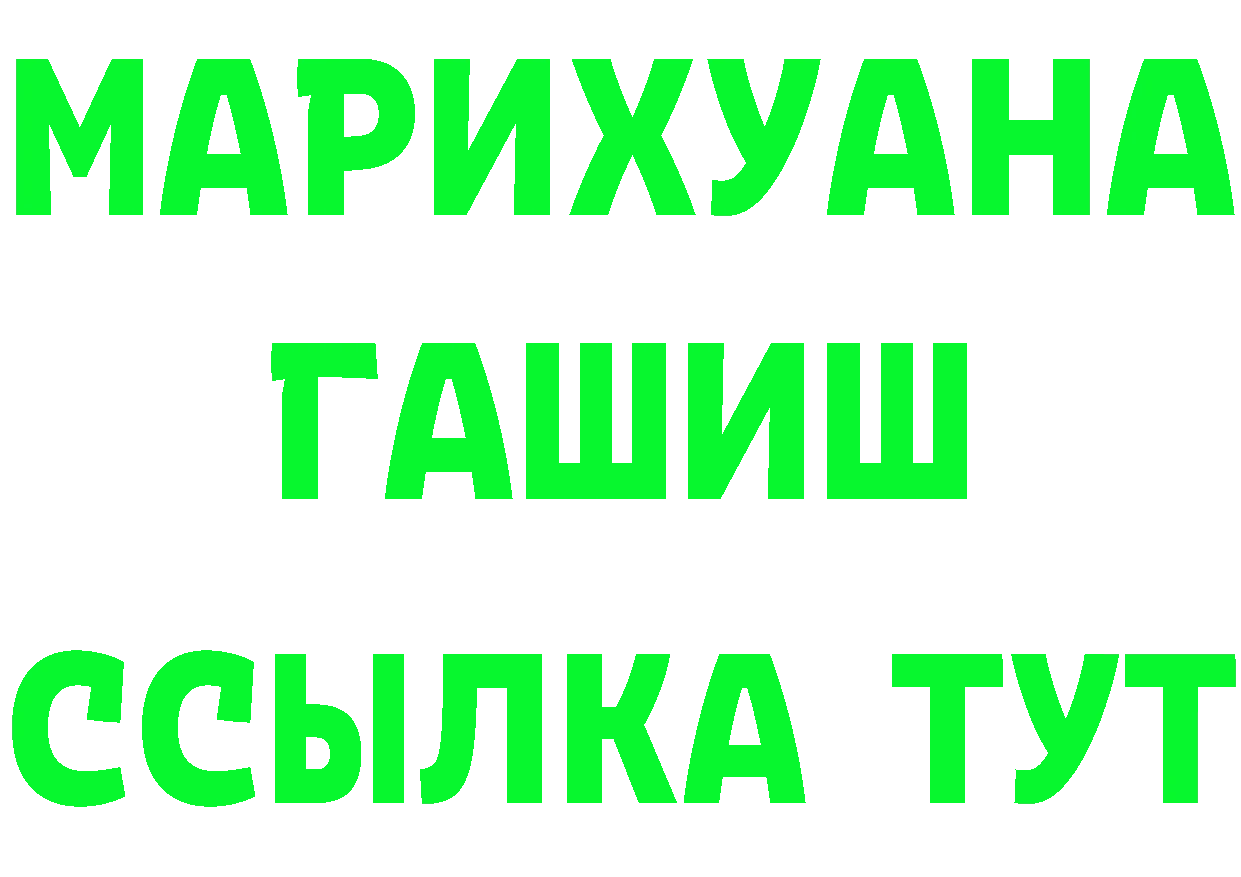 МАРИХУАНА
ГАШИШ
ССЫЛКА ТУТ